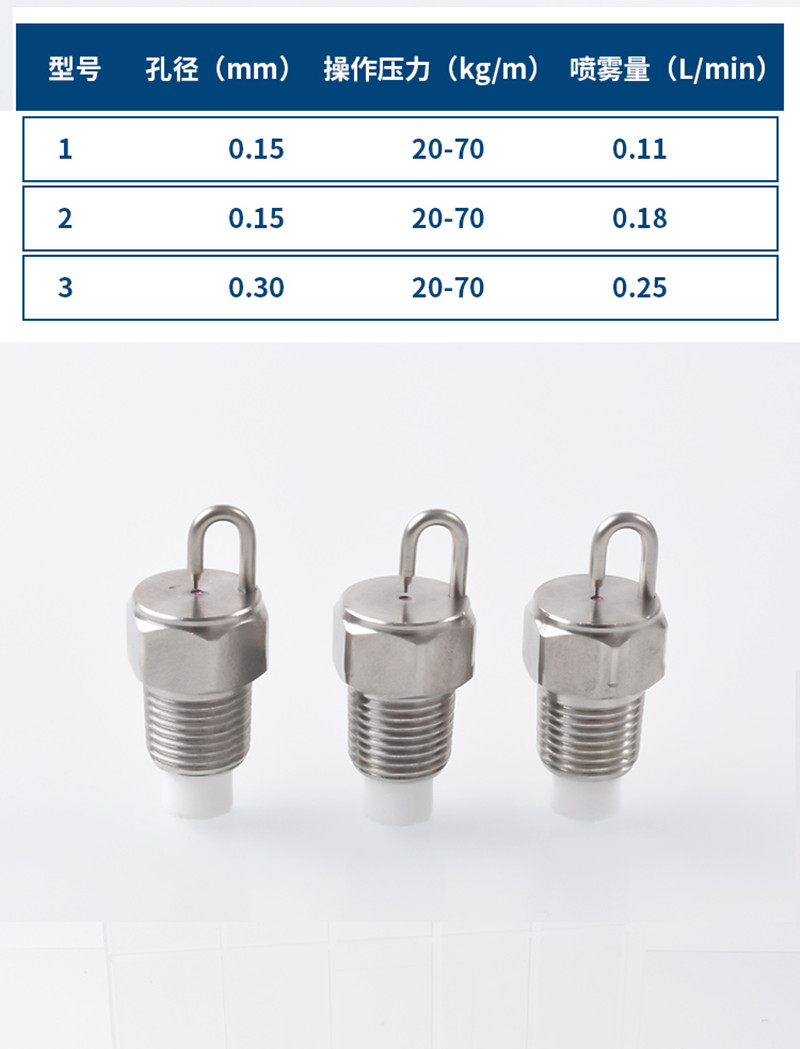 | 型号 | 孔径（mm） | 操作压力（kg/m） | 喷雾量（L/min） |
|---|---|---|---|
| 1 | 0.15 | 20-70 | 0.11 |
| 2 | 0.15 | 20-70 | 0.18 |
| 3 | 0.30 | 20-70 | 0.25 |